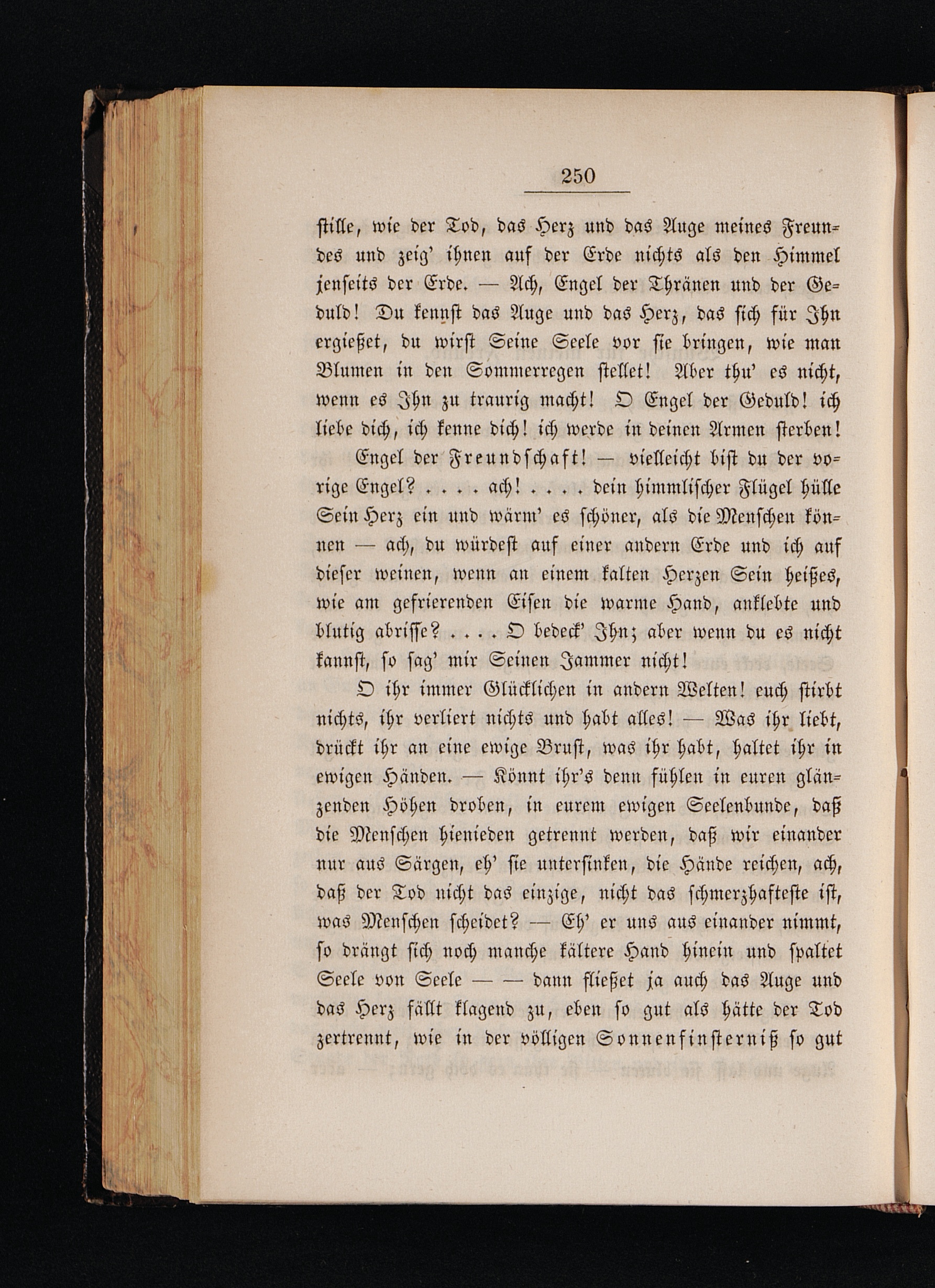 250

stille, wie der Tod, das Herz und das Auge meines Freundes und zeig' ihnen auf der Erde nichts als den Himmel jenseits der Erde. — Ach, Engel der Thränen und der Geduld! Du kennst das Auge und das Herz, das sich für Ihn ergießet, du wirst Seine Seele vor sie bringen, wie man Blumen in den Sommerregen stellet! Aber thu' es nicht, wenn es Ihn zu traurig macht! O Engel der Geduld! ich liebe dich, ich kenne dich! ich werde in deinen Armen sterben!

Engel der Freundschaft! — vielleicht bist du der vorige Engel? . . . . ach! . . . . dein himmlischer Flügel hülle Sein Herz ein und wärm' es schöner, als die Menschen können — ach, du würdest auf einer andern Erde und ich auf dieser weinen, wenn an einem kalten Herzen Sein heißes, wie am gefrierenden Eisen die warme Hand, anklebte und blutig abrisse? . . . . O bedeck' Ihn; aber wenn du es nicht kannst, so sag' mir Seinen Jammer nicht!

O ihr immer Glücklichen in andern Welten! euch stirbt nichts, ihr verliert nichts und habt alles! — Was ihr liebt, drückt ihr an eine ewige Brust, was ihr habt, haltet ihr in ewigen Händen. — Könnt ihr's denn fühlen in euren glänzenden Höhen droben, in eurem ewigen Seelenbunde, daß die Menschen hienieden getrennt werden, daß wir einander nur aus Särgen, eh' sie untersinken, die Hände reichen, ach, daß der Tod nicht das einzige, nicht das schmerzhafteste ist, was Menschen scheidet? — Eh' er uns aus einander nimmt, so drängt sich noch manche kältere Hand hinein und spaltet Seele von Seele — — dann fließet ja auch das Auge und das Herz fällt klagend zu, eben so gut als hätte der Tod zertrennt, wie in der völligen Sonnenfinsterniß so gut